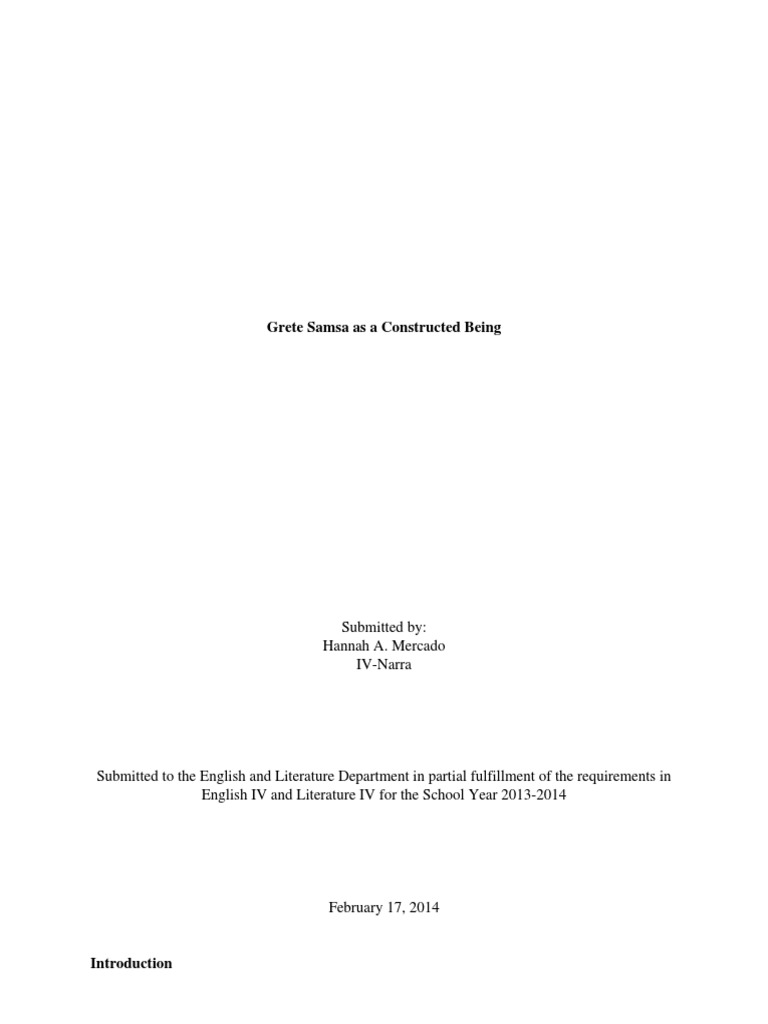 Grete Samsa as a Constructed Being

Submitted by:
Hannah A. Mercado
IV-Narra

Submitted to the English and Literature Department in partial fulfillment of the requirements in English IV and Literature IV for the School Year 2013-2014

February 17, 2014

Introduction